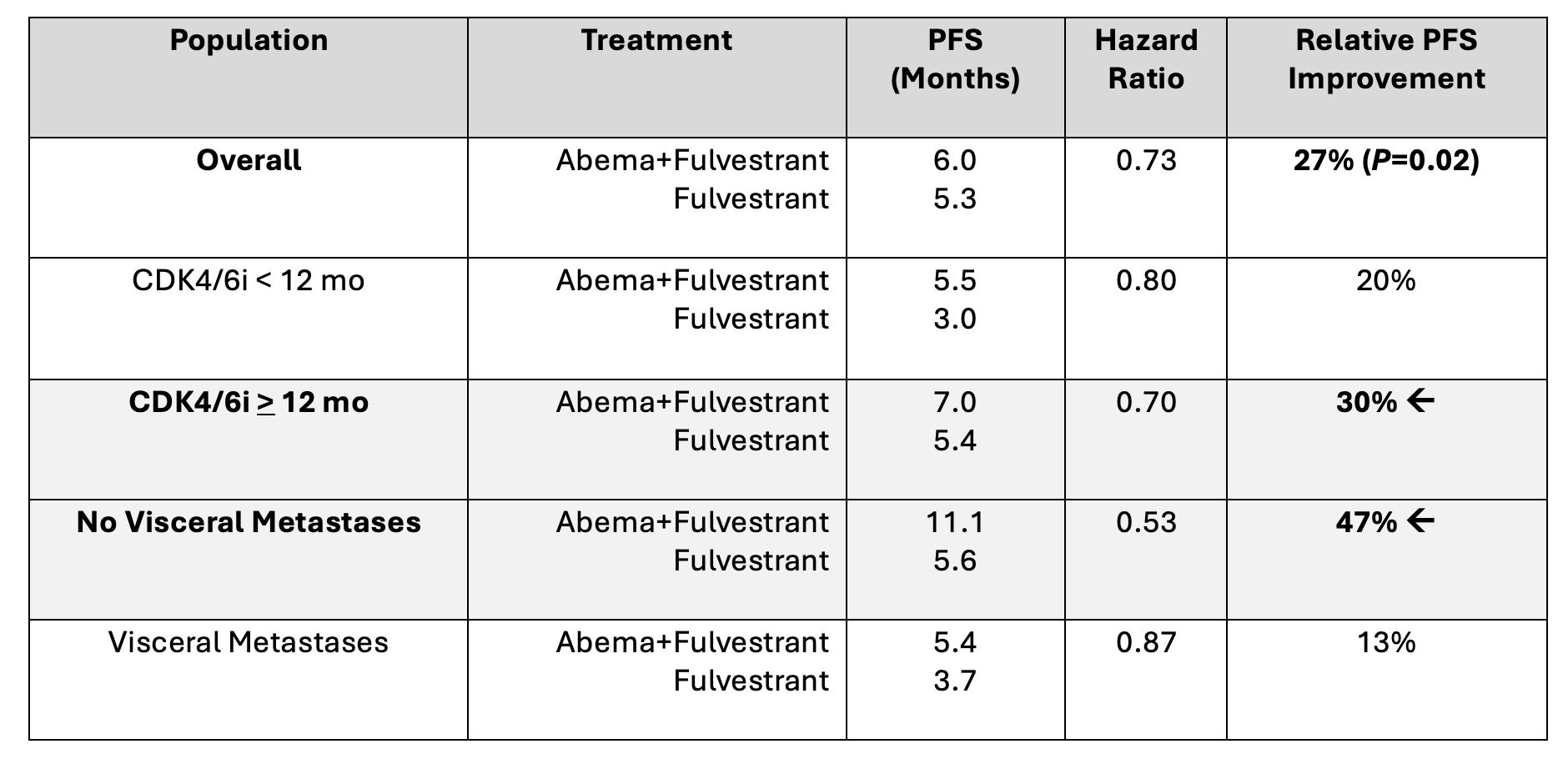 | Population | Treatment | PFS (Months) | Hazard Ratio | Relative PFS Improvement |
|---|---|---|---|---|
| Overall | Abema+Fulvestrant Fulvestrant | 6.0 5.3 | 0.73 | 27% (P=0.02) |
| CDK4/6i < 12 mo | Abema+Fulvestrant Fulvestrant | 5.5 3.0 | 0.80 | 20% |
| CDK4/6i ≥ 12 mo | Abema+Fulvestrant Fulvestrant | 7.0 5.4 | 0.70 | 30% ← |
| No Visceral Metastases | Abema+Fulvestrant Fulvestrant | 11.1 5.6 | 0.53 | 47% ← |
| Visceral Metastases | Abema+Fulvestrant Fulvestrant | 5.4 3.7 | 0.87 | 13% |